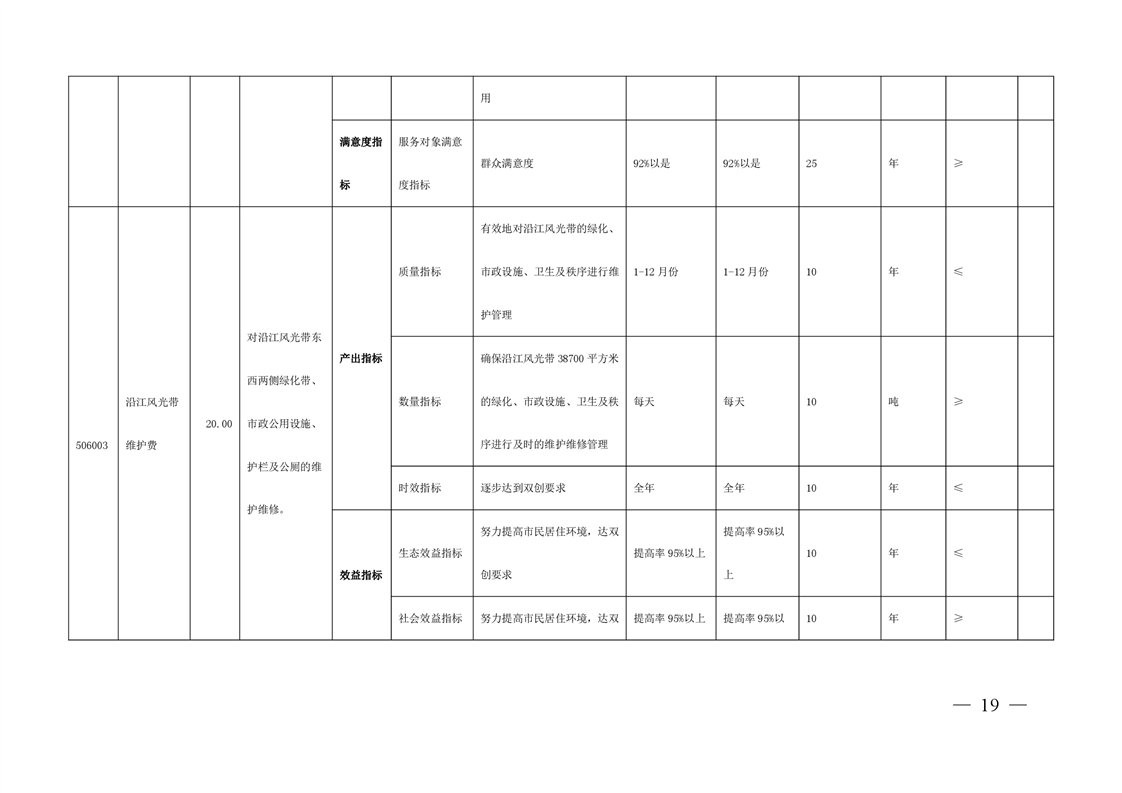 |  |  |  |  |  |  | 用 |  |  |  |  |  |  |
|---|---|---|---|---|---|---|---|---|---|---|---|---|
|  |  |  |  | 满意度指标 | 服务对象满意度指标 | 群众满意度 | 92%以是 | 92%以是 | 25 | 年 | ≥ |  |
| 506003 | 沿江风光带维护费 | 20.00 | 对沿江风光带东西两侧绿化带、市政公用设施、护栏及公厕的维护维修。 | 产出指标 | 质量指标 | 有效地对沿江风光带的绿化、市政设施、卫生及秩序进行维护管理 | 1-12月份 | 1-12月份 | 10 | 年 | ≤ |  |
|  |  |  |  |  | 数量指标 | 确保沿江风光带38700平方米的绿化、市政设施、卫生及秩序进行及时的维护维修管理 | 每天 | 每天 | 10 | 吨 | ≥ |  |
|  |  |  |  |  | 时效指标 | 逐步达到双创要求 | 全年 | 全年 | 10 | 年 | ≤ |  |
|  |  |  |  | 效益指标 | 生态效益指标 | 努力提高市民居住环境，达双创要求 | 提高率95%以上 | 提高率95%以上 | 10 | 年 | ≤ |  |
|  |  |  |  |  | 社会效益指标 | 努力提高市民居住环境，达双 | 提高率95%以上 | 提高率95%以 | 10 | 年 | ≥ |  |

— 19 —